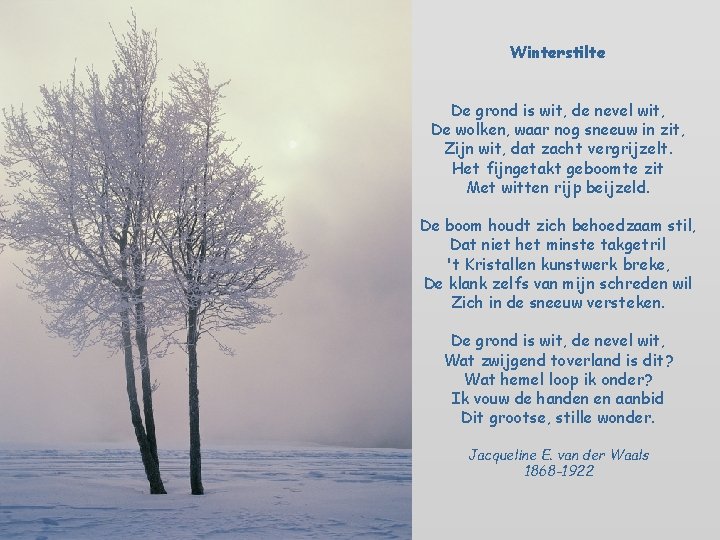 Winterstilte

De grond is wit, de nevel wit,
De wolken, waar nog sneeuw in zit,
Zijn wit, dat zacht vergrijzelt.
Het fijngetakt geboomte zit
Met witten rijp beijzeld.

De boom houdt zich behoedzaam stil,
Dat niet het minste takgetril
't Kristallen kunstwerk breke,
De klank zelfs van mijn schreden wil
Zich in de sneeuw versteken.

De grond is wit, de nevel wit,
Wat zwijgend toverland is dit?
Wat hemel loop ik onder?
Ik vouw de handen en aanbid
Dit grootse, stille wonder.

Jacqueline E. van der Waals
1868-1922